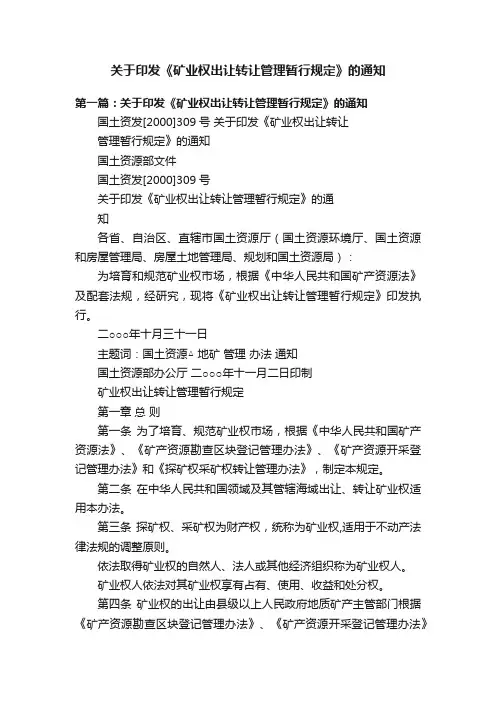 关于印发《矿业权出让转让管理暂行规定》的通知

第一篇：关于印发《矿业权出让转让管理暂行规定》的通知

国土资发[2000]309 号 关于印发《矿业权出让转让管理暂行规定》的通知

国土资源部文件

国土资发[2000]309 号

关于印发《矿业权出让转让管理暂行规定》的通知

各省、自治区、直辖市国土资源厅（国土资源环境厅、国土资源和房屋管理局、房屋土地管理局、规划和国土资源局）：

为培育和规范矿业权市场，根据《中华人民共和国矿产资源法》及配套法规，经研究，现将《矿业权出让转让管理暂行规定》印发执行。

二○○○年十月三十一日

主题词：国土资源△ 地矿 管理 办法 通知

国土资源部办公厅 二○○○年十一月二日印制

矿业权出让转让管理暂行规定

第一章 总 则

第一条 为了培育、规范矿业权市场，根据《中华人民共和国矿产资源法》、《矿产资源勘查区块登记管理办法》、《矿产资源开采登记管理办法》和《探矿权采矿权转让管理办法》，制定本规定。

第二条 在中华人民共和国领域及其管辖海域出让、转让矿业权适用本办法。

第三条 探矿权、采矿权为财产权，统称为矿业权,适用于不动产法律法规的调整原则。

依法取得矿业权的自然人、法人或其他经济组织称为矿业权人。

矿业权人依法对其矿业权享有占有、使用、收益和处分权。

第四条 矿业权的出让由县级以上人民政府地质矿产主管部门根据《矿产资源勘查区块登记管理办法》、《矿产资源开采登记管理办法》